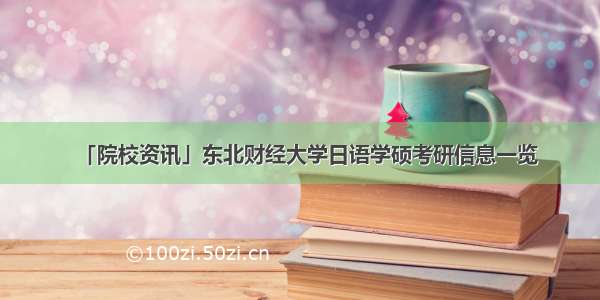 「院校资讯」东北财经大学日语学硕考研信息一览

©100zi.50zi.cn